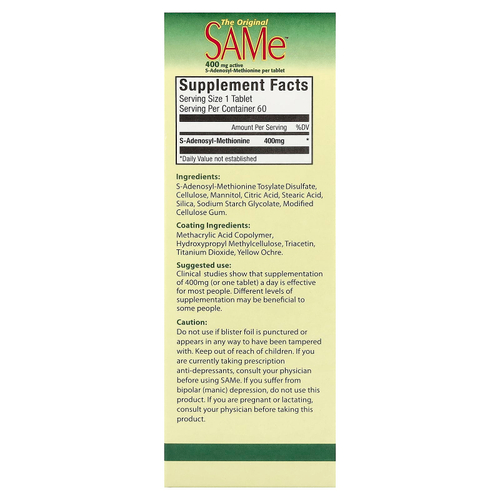 The Original
SAMe™

400 mg active
S-Adenosyl-Methionine per tablet

Supplement Facts
Serving Size 1 Tablet
Serving Per Container 60

| | Amount Per Serving | %DV |
|---|---|---|
| S-Adenosyl-Methionine | 400mg | * |

*Daily Value not established

Ingredients:
S-Adenosyl-Methionine Tosylate Disulfate, Cellulose, Mannitol, Citric Acid, Stearic Acid, Silica, Sodium Starch Glycolate, Modified Cellulose Gum.

Coating Ingredients:
Methacrylic Acid Copolymer, Hydroxypropyl Methylcellulose, Triacetin, Titanium Dioxide, Yellow Ochre.

Suggested use:
Clinical studies show that supplementation of 400mg (or one tablet) a day is effective for most people. Different levels of supplementation may be beneficial to some people.

Caution:
Do not use if blister foil is punctured or appears in any way to have been tampered with. Keep out of reach of children. If you are currently taking prescription anti-depressants, consult your physician before using SAMe. If you suffer from bipolar (manic) depression, do not use this product. If you are pregnant or lactating, consult your physician before taking this product.